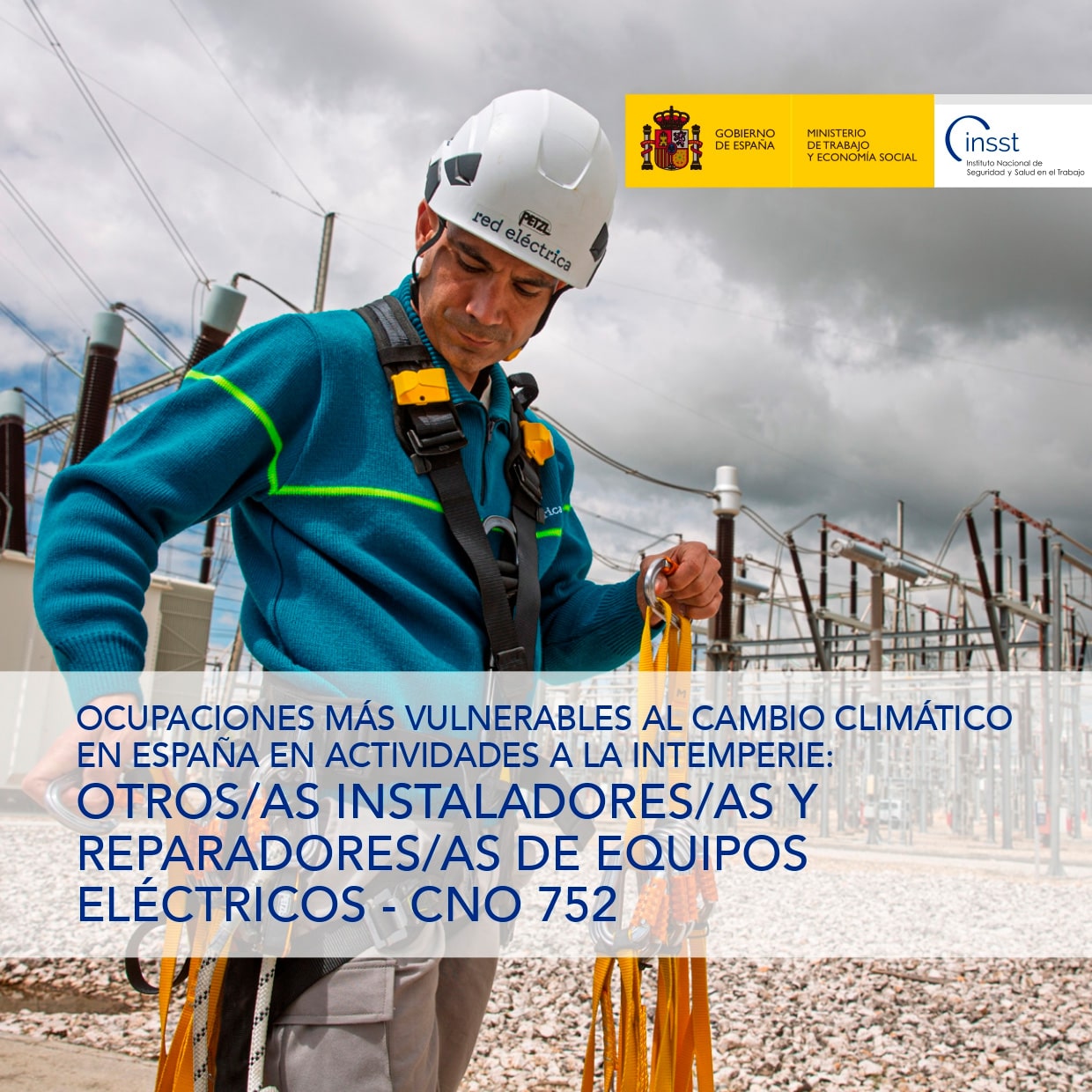 GOBIERNO DE ESPAÑA

MINISTERIO DE TRABAJO Y ECONOMÍA SOCIAL

insst
Instituto Nacional de Seguridad y Salud en el Trabajo

PETZL
red eléctrica

OCUPACIONES MÁS VULNERABLES AL CAMBIO CLIMÁTICO EN ESPAÑA EN ACTIVIDADES A LA INTEMPERIE:
OTROS/AS INSTALADORES/AS Y REPARADORES/AS DE EQUIPOS ELÉCTRICOS - CNO 752